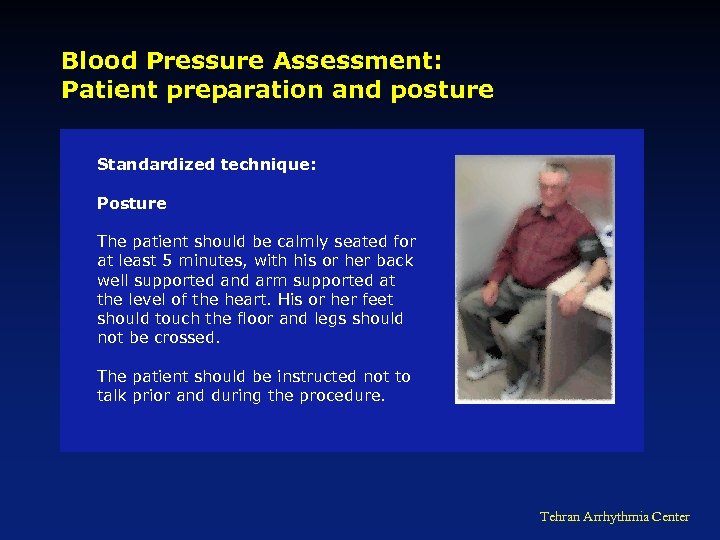 Blood Pressure Assessment:
Patient preparation and posture

Standardized technique:

Posture

The patient should be calmly seated for at least 5 minutes, with his or her back well supported and arm supported at the level of the heart. His or her feet should touch the floor and legs should not be crossed.

The patient should be instructed not to talk prior and during the procedure.

Tehran Arrhythmia Center